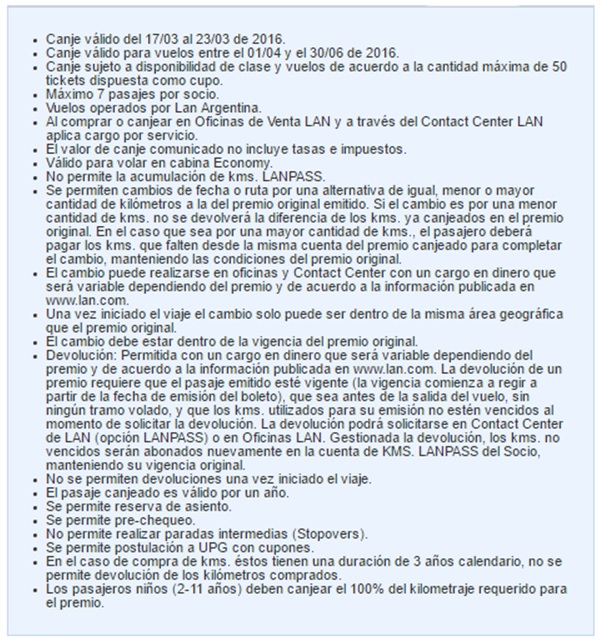 - Canje válido del 17/03 al 23/03 de 2016.
- Canje válido para vuelos entre el 01/04 y el 30/06 de 2016.
- Canje sujeto a disponibilidad de clase y vuelos de acuerdo a la cantidad máxima de 50 tickets dispuesta como cupo.
- Máximo 7 pasajes por socio.
- Vuelos operados por Lan Argentina.
- Al comprar o canjear en Oficinas de Venta LAN y a través del Contact Center LAN aplica cargo por servicio.
- El valor de canje comunicado no incluye tasas e impuestos.
- Válido para volar en cabina Economy.
- No permite la acumulación de kms. LANPASS.
- Se permiten cambios de fecha o ruta por una alternativa de igual, menor o mayor cantidad de kilómetros a la del premio original emitido. Si el cambio es por una menor cantidad de kms. no se devolverá la diferencia de los kms. ya canjeados en el premio original. En el caso que sea por una mayor cantidad de kms., el pasajero deberá pagar los kms. que falten desde la misma cuenta del premio canjeado para completar el cambio, manteniendo las condiciones del premio original.
- El cambio puede realizarse en oficinas y Contact Center con un cargo en dinero que será variable dependiendo del premio y de acuerdo a la información publicada en www.lan.com.
- Una vez iniciado el viaje el cambio solo puede ser dentro de la misma área geográfica que el premio original.
- El cambio debe estar dentro de la vigencia del premio original.
- Devolución: Permitida con un cargo en dinero que será variable dependiendo del premio y de acuerdo a la información publicada en www.lan.com. La devolución de un premio requiere que el pasaje emitido esté vigente (la vigencia comienza a regir a partir de la fecha de emisión del boleto), que sea antes de la salida del vuelo, sin ningún tramo volado, y que los kms. utilizados para su emisión no estén vencidos al momento de solicitar la devolución. La devolución podrá solicitarse en Contact Center de LAN (opción LANPASS) o en Oficinas LAN. Gestionada la devolución, los kms. no vencidos serán abonados nuevamente en la cuenta de KMS. LANPASS del Socio, manteniendo su vigencia original.
- No se permiten devoluciones una vez iniciado el viaje.
- El pasaje canjeado es válido por un año.
- Se permite reserva de asiento.
- Se permite pre-chequeo.
- No permite realizar paradas intermedias (Stopovers).
- Se permite postulación a UPG con cupones.
- En el caso de compra de kms. éstos tienen una duración de 3 años calendario, no se permite devolución de los kilómetros comprados.
- Los pasajeros niños (2-11 años) deben canjear el 100% del kilometraje requerido para el premio.